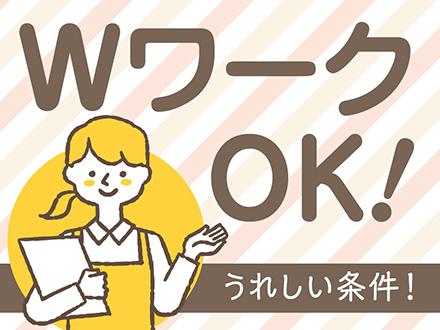 Wワーク
OK!

うれしい条件!